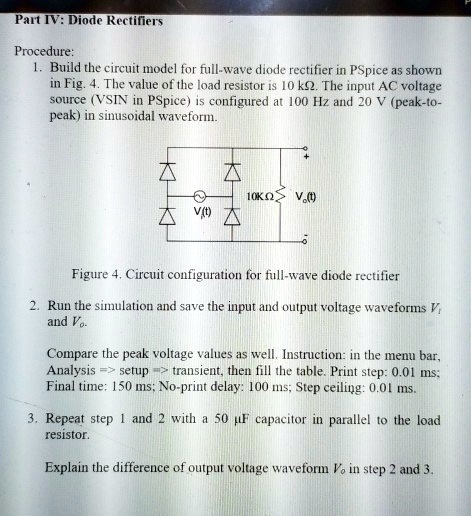 Part IV: Diode Rectifiers

Procedure:

1. Build the circuit model for full-wave diode rectifier in PSpice as shown in Fig. 4. The value of the load resistor is 10 kΩ. The input AC voltage source (VSIN in PSpice) is configured at 100 Hz and 20 V (peak-to-peak) in sinusoidal waveform.

+
10KΩ
$V_o(t)$
$V_i(t)$
-

Figure 4. Circuit configuration for full-wave diode rectifier

2. Run the simulation and save the input and output voltage waveforms $V_i$ and $V_o$.

Compare the peak voltage values as well. Instruction: in the menu bar, Analysis => setup => transient, then fill the table. Print step: 0.01 ms; Final time: 150 ms; No-print delay: 100 ms; Step ceiling: 0.01 ms.

3. Repeat step 1 and 2 with a 50 μF capacitor in parallel to the load resistor.

Explain the difference of output voltage waveform $V_o$ in step 2 and 3.